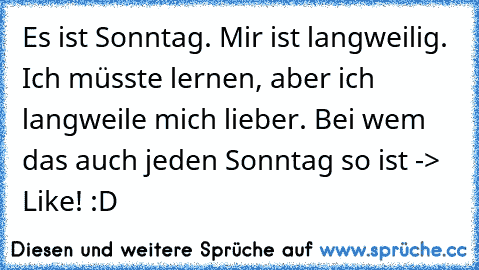 Es ist Sonntag. Mir ist langweilig. Ich müsste lernen, aber ich langweile mich lieber. Bei wem das auch jeden Sonntag so ist -> Like! :D

Diesen und weitere Sprüche auf www.sprüche.cc